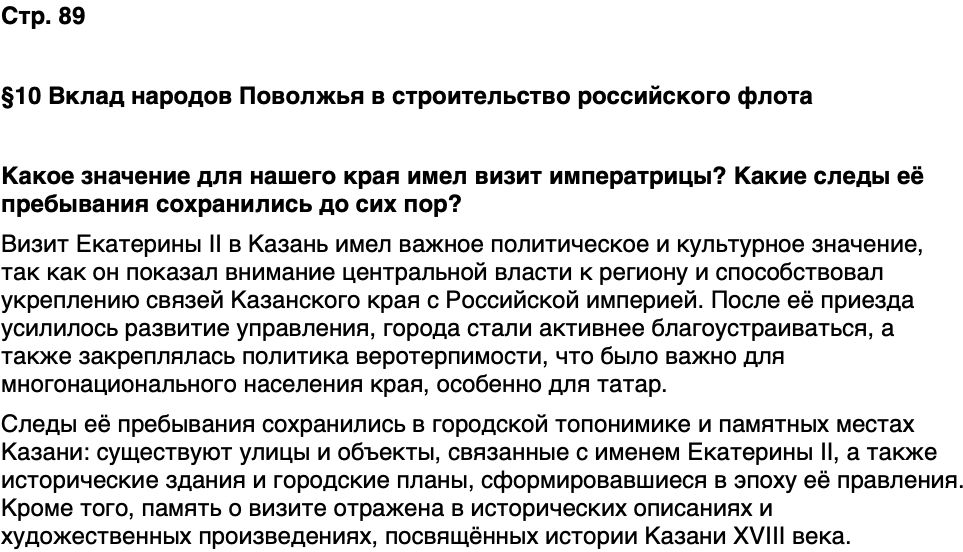 Стр. 89

§10 Вклад народов Поволжья в строительство российского флота

Какое значение для нашего края имел визит императрицы? Какие следы её пребывания сохранились до сих пор?

Визит Екатерины II в Казань имел важное политическое и культурное значение, так как он показал внимание центральной власти к региону и способствовал укреплению связей Казанского края с Российской империей. После её приезда усилилось развитие управления, города стали активнее благоустраиваться, а также закреплялась политика веротерпимости, что было важно для многонационального населения края, особенно для татар.

Следы её пребывания сохранились в городской топонимике и памятных местах Казани: существуют улицы и объекты, связанные с именем Екатерины II, а также исторические здания и городские планы, сформировавшиеся в эпоху её правления. Кроме того, память о визите отражена в исторических описаниях и художественных произведениях, посвящённых истории Казани XVIII века.